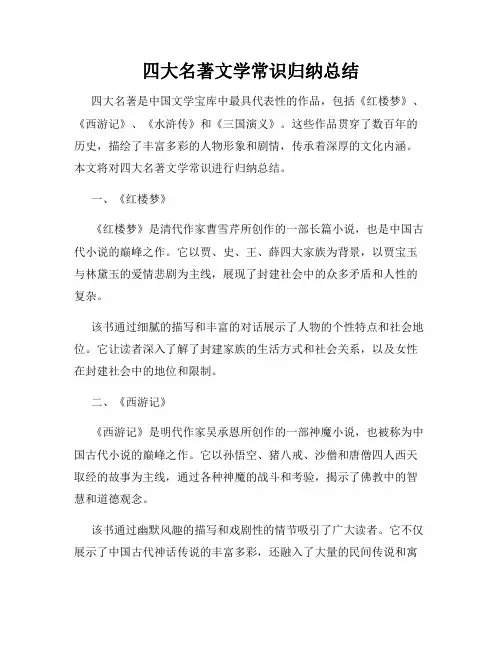 四大名著文学常识归纳总结

四大名著是中国文学宝库中最具代表性的作品，包括《红楼梦》、《西游记》、《水浒传》和《三国演义》。这些作品贯穿了数百年的历史，描绘了丰富多彩的人物形象和剧情，传承着深厚的文化内涵。本文将对四大名著文学常识进行归纳总结。

一、《红楼梦》

《红楼梦》是清代作家曹雪芹所创作的一部长篇小说，也是中国古代小说的巅峰之作。它以贾、史、王、薛四大家族为背景，以贾宝玉与林黛玉的爱情悲剧为主线，展现了封建社会中的众多矛盾和人性的复杂。

该书通过细腻的描写和丰富的对话展示了人物的个性特点和社会地位。它让读者深入了解了封建家族的生活方式和社会关系，以及女性在封建社会中的地位和限制。

二、《西游记》

《西游记》是明代作家吴承恩所创作的一部神魔小说，也被称为中国古代小说的巅峰之作。它以孙悟空、猪八戒、沙僧和唐僧四人西天取经的故事为主线，通过各种神魔的战斗和考验，揭示了佛教中的智慧和道德观念。

该书通过幽默风趣的描写和戏剧性的情节吸引了广大读者。它不仅展示了中国古代神话传说的丰富多彩，还融入了大量的民间传说和寓